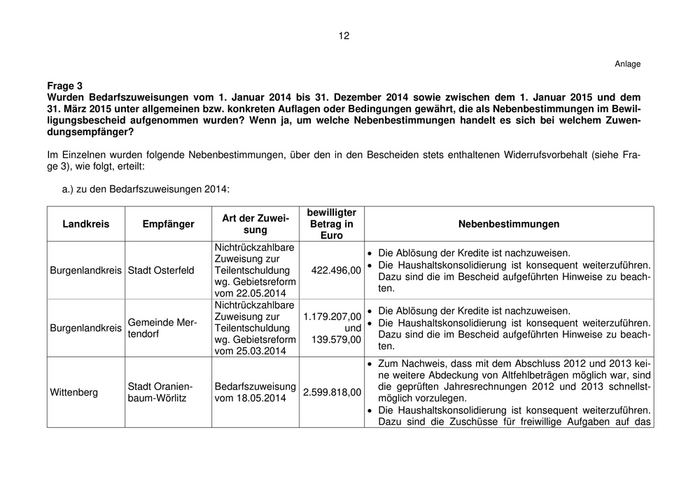 12

Anlage

**Frage 3**
**Wurden Bedarfszuweisungen vom 1. Januar 2014 bis 31. Dezember 2014 sowie zwischen dem 1. Januar 2015 und dem 31. März 2015 unter allgemeinen bzw. konkreten Auflagen oder Bedingungen gewährt, die als Nebenbestimmungen im Bewilligungsbescheid aufgenommen wurden? Wenn ja, um welche Nebenbestimmungen handelt es sich bei welchem Zuwendungsempfänger?**

Im Einzelnen wurden folgende Nebenbestimmungen, über den in den Bescheiden stets enthaltenen Widerrufsvorbehalt (siehe Frage 3), wie folgt, erteilt:

a.) zu den Bedarfszuweisungen 2014:

| Landkreis | Empfänger | Art der Zuweisung | bewilligter Betrag in Euro | Nebenbestimmungen |
|---|---|---|---|---|
| Burgenlandkreis | Stadt Osterfeld | Nichtrückzahlbare Zuweisung zur Teilentschuldung wg. Gebietsreform vom 22.05.2014 | 422.496,00 | • Die Ablösung der Kredite ist nachzuweisen. • Die Haushaltskonsolidierung ist konsequent weiterzuführen. Dazu sind die im Bescheid aufgeführten Hinweise zu beachten. |
| Burgenlandkreis | Gemeinde Mertendorf | Nichtrückzahlbare Zuweisung zur Teilentschuldung wg. Gebietsreform vom 25.03.2014 | 1.179.207,00 und 139.579,00 | • Die Ablösung der Kredite ist nachzuweisen. • Die Haushaltskonsolidierung ist konsequent weiterzuführen. Dazu sind die im Bescheid aufgeführten Hinweise zu beachten. |
| Wittenberg | Stadt Oranienbaum-Wörlitz | Bedarfszuweisung vom 18.05.2014 | 2.599.818,00 | • Zum Nachweis, dass mit dem Abschluss 2012 und 2013 keine weitere Abdeckung von Altfehlbeträgen möglich war, sind die geprüften Jahresrechnungen 2012 und 2013 schnellstmöglich vorzulegen. • Die Haushaltskonsolidierung ist konsequent weiterzuführen. Dazu sind die Zuschüsse für freiwillige Aufgaben auf das |